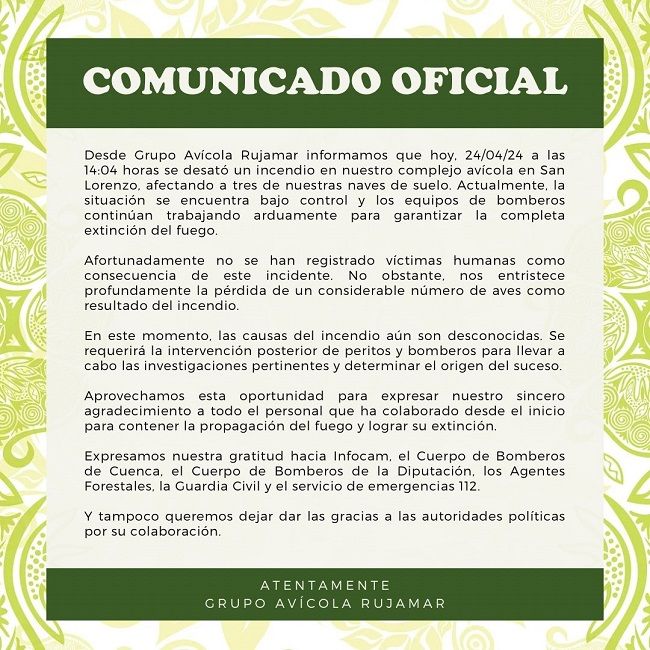 COMUNICADO OFICIAL

Desde Grupo Avícola Rujamar informamos que hoy, 24/04/24 a las 14:04 horas se desató un incendio en nuestro complejo avícola en San Lorenzo, afectando a tres de nuestras naves de suelo. Actualmente, la situación se encuentra bajo control y los equipos de bomberos continúan trabajando arduamente para garantizar la completa extinción del fuego.

Afortunadamente no se han registrado víctimas humanas como consecuencia de este incidente. No obstante, nos entristece profundamente la pérdida de un considerable número de aves como resultado del incendio.

En este momento, las causas del incendio aún son desconocidas. Se requerirá la intervención posterior de peritos y bomberos para llevar a cabo las investigaciones pertinentes y determinar el origen del suceso.

Aprovechamos esta oportunidad para expresar nuestro sincero agradecimiento a todo el personal que ha colaborado desde el inicio para contener la propagación del fuego y lograr su extinción.

Expresamos nuestra gratitud hacia Infocam, el Cuerpo de Bomberos de Cuenca, el Cuerpo de Bomberos de la Diputación, los Agentes Forestales, la Guardia Civil y el servicio de emergencias 112.

Y tampoco queremos dejar dar las gracias a las autoridades políticas por su colaboración.

ATENTAMENTE
GRUPO AVÍCOLA RUJAMAR